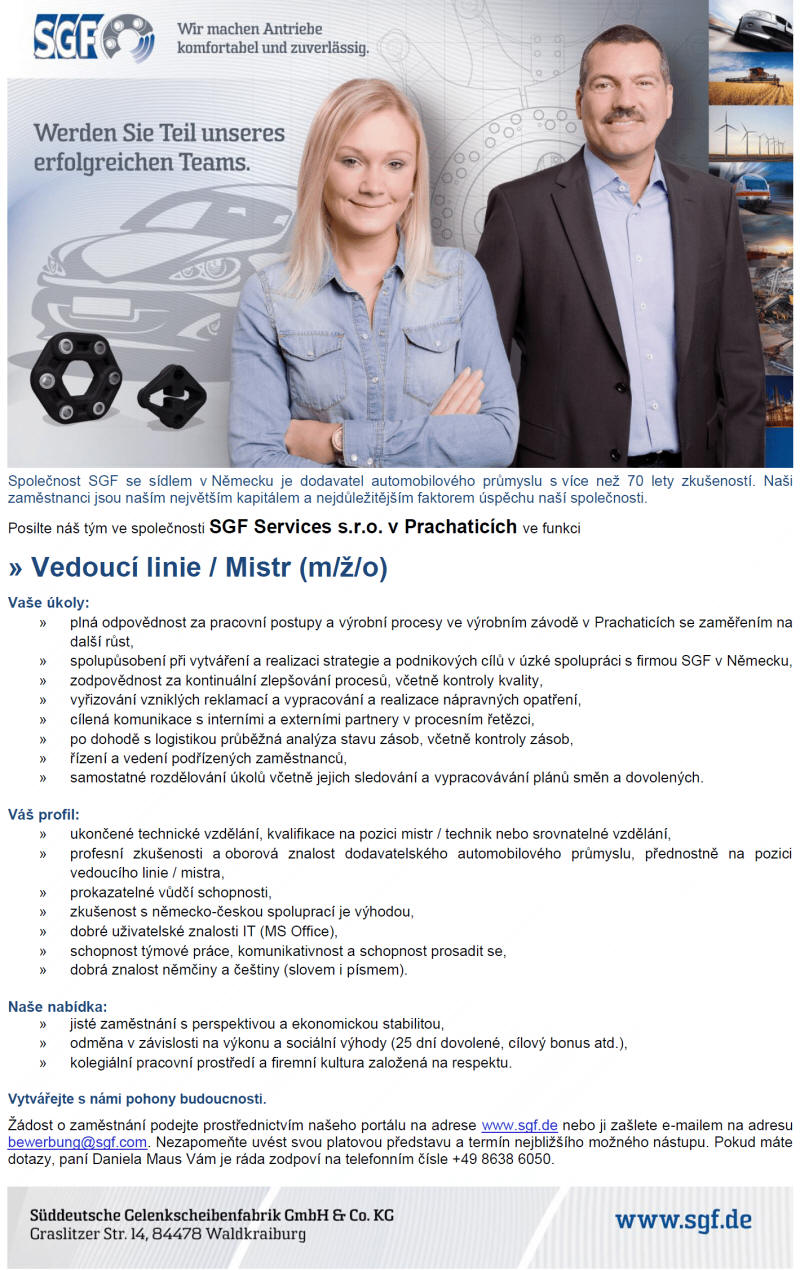 SGF Wir machen Antriebe komfortabel und zuverlässig.

Werden Sie Teil unseres erfolgreichen Teams.

Společnost SGF se sídlem v Německu je dodavatel automobilového průmyslu s více než 70 lety zkušeností. Naši zaměstnanci jsou naším největším kapitálem a nejdůležitějším faktorem úspěchu naší společnosti.

Posilte náš tým ve společnosti SGF Services s.r.o. v Prachaticích ve funkci

» Vedoucí linie / Mistr (m/ž/o)

Vaše úkoly:
» plná odpovědnost za pracovní postupy a výrobní procesy ve výrobním závodě v Prachaticích se zaměřením na další růst,
» spolupůsobení při vytváření a realizaci strategie a podnikových cílů v úzké spolupráci s firmou SGF v Německu,
» zodpovědnost za kontinuální zlepšování procesů, včetně kontroly kvality,
» vyřizování vzniklých reklamací a vypracování a realizace nápravných opatření,
» cílená komunikace s interními a externími partnery v procesním řetězci,
» po dohodě s logistikou průběžná analýza stavu zásob, včetně kontroly zásob,
» řízení a vedení podřízených zaměstnanců,
» samostatné rozdělování úkolů včetně jejich sledování a vypracovávání plánů směn a dovolených.

Váš profil:
» ukončené technické vzdělání, kvalifikace na pozici mistr / technik nebo srovnatelné vzdělání,
» profesní zkušenosti a oborová znalost dodavatelského automobilového průmyslu, přednostně na pozici vedoucího linie / mistra,
» prokazatelné vůdčí schopnosti,
» zkušenost s německo-českou spoluprací je výhodou,
» dobré uživatelské znalosti IT (MS Office),
» schopnost týmové práce, komunikativnost a schopnost prosadit se,
» dobrá znalost němčiny a češtiny (slovem i písmem).

Naše nabídka:
» jisté zaměstnání s perspektivou a ekonomickou stabilitou,
» odměna v závislosti na výkonu a sociální výhody (25 dní dovolené, cílový bonus atd.),
» kolegiální pracovní prostředí a firemní kultura založená na respektu.

Vytvářejte s námi pohony budoucnosti.

Žádost o zaměstnání podejte prostřednictvím našeho portálu na adrese www.sgf.de nebo ji zašlete e-mailem na adresu bewerbung@sgf.com. Nezapomeňte uvést svou platovou představu a termín nejbližšího možného nástupu. Pokud máte dotazy, paní Daniela Maus Vám je ráda zodpoví na telefonním čísle +49 8638 6050.

Süddeutsche Gelenkscheibenfabrik GmbH & Co. KG
Graslitzer Str. 14, 84478 Waldkraiburg

www.sgf.de